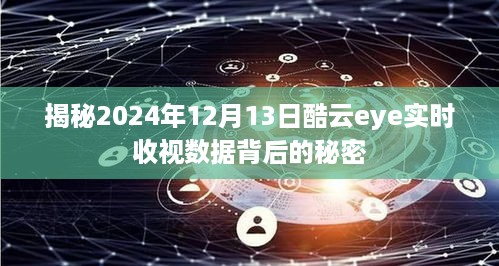 揭秘2024年12月13日酷云eye实时收视数据背后的秘密